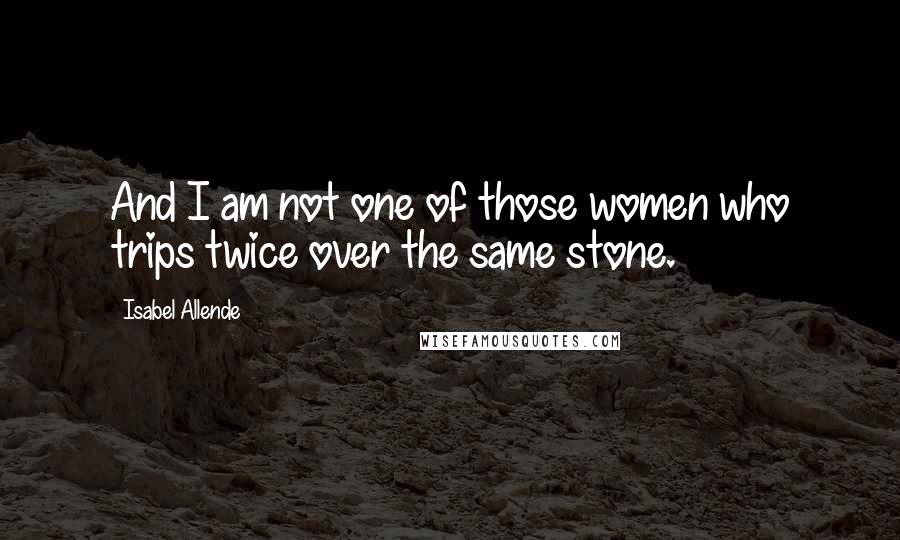 And I am not one of those women who trips twice over the same stone.

Isabel Allende

WISEFAMOUSQUOTES.COM